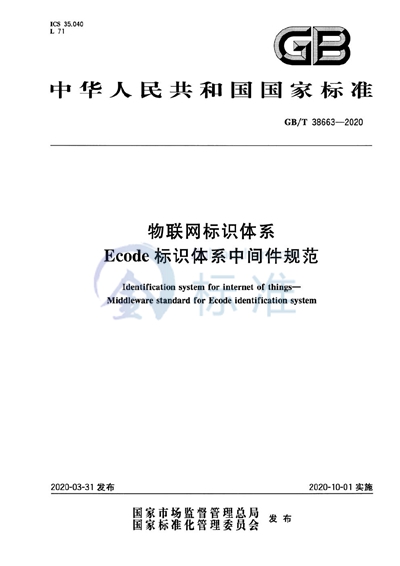 ICS 35.040
L 71

GB

中华人民共和国国家标准

GB/T 38663—2020

物联网标识体系
Ecode 标识体系中间件规范

Identification system for internet of things—
Middleware standard for Ecode identification system

标准

2020-03-31 发布

2020-10-01 实施

国家市场监督管理总局
国家标准化管理委员会
发布